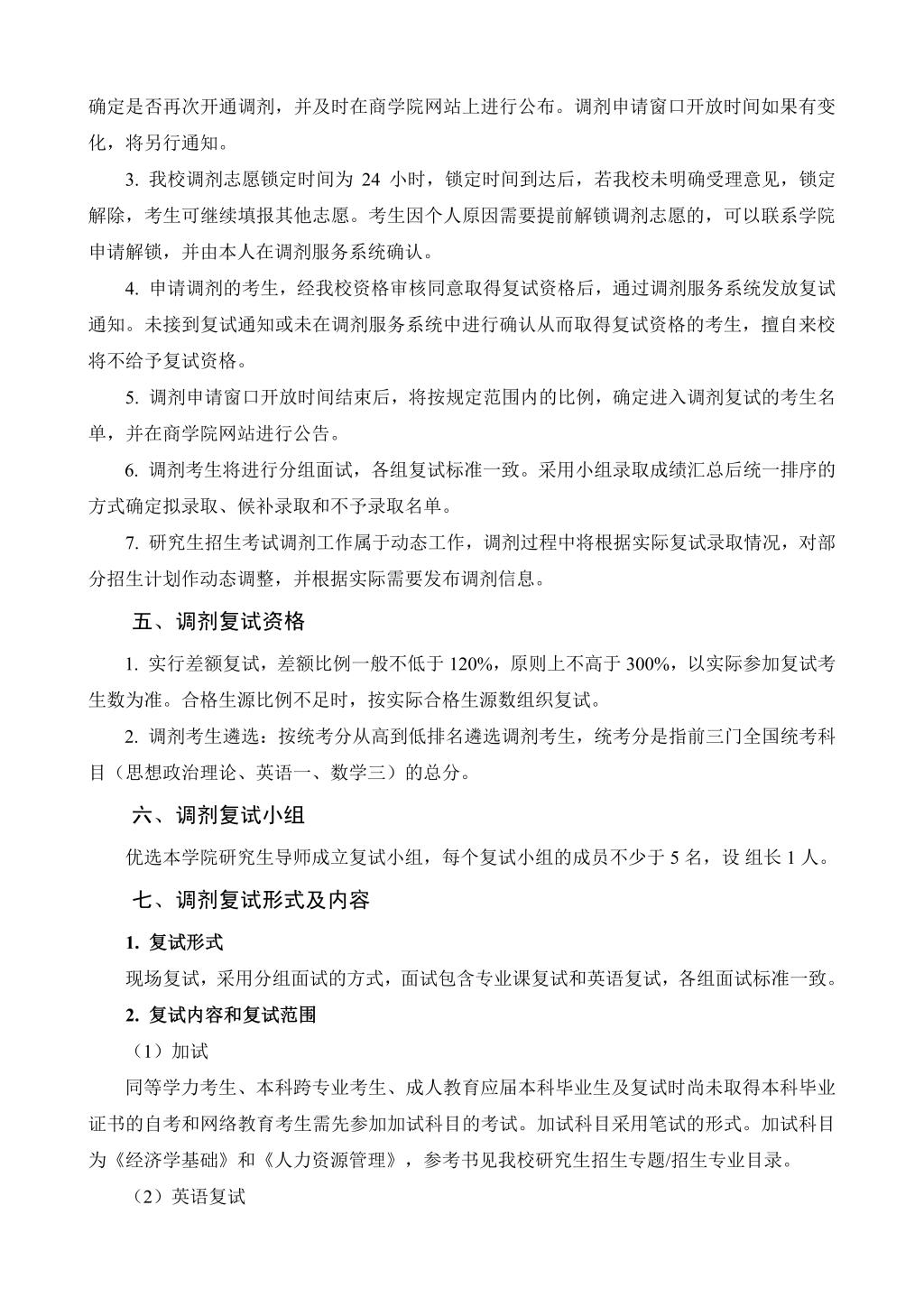 确定是否再次开通调剂，并及时在商学院网站上进行公布。调剂申请窗口开放时间如果有变化，将另行通知。

3. 我校调剂志愿锁定时间为 24 小时，锁定时间到达后，若我校未明确受理意见，锁定解除，考生可继续填报其他志愿。考生因个人原因需要提前解锁调剂志愿的，可以联系学院申请解锁，并由本人在调剂服务系统确认。

4. 申请调剂的考生，经我校资格审核同意取得复试资格后，通过调剂服务系统发放复试通知。未接到复试通知或未在调剂服务系统中进行确认从而取得复试资格的考生，擅自来校将不给予复试资格。

5. 调剂申请窗口开放时间结束后，将按规定范围内的比例，确定进入调剂复试的考生名单，并在商学院网站进行公告。

6. 调剂考生将进行分组面试，各组复试标准一致。采用小组录取成绩汇总后统一排序的方式确定拟录取、候补录取和不予录取名单。

7. 研究生招生考试调剂工作属于动态工作，调剂过程中将根据实际复试录取情况，对部分招生计划作动态调整，并根据实际需要发布调剂信息。

五、调剂复试资格

1. 实行差额复试，差额比例一般不低于 120%，原则上不高于 300%，以实际参加复试考生数为准。合格生源比例不足时，按实际合格生源数组织复试。

2. 调剂考生遴选：按统考分从高到低排名遴选调剂考生，统考分是指前三门全国统考科目（思想政治理论、英语一、数学三）的总分。

六、调剂复试小组

优选本学院研究生导师成立复试小组，每个复试小组的成员不少于 5 名，设 组长 1 人。

七、调剂复试形式及内容

1. 复试形式

现场复试，采用分组面试的方式，面试包含专业课复试和英语复试，各组面试标准一致。

2. 复试内容和复试范围

（1）加试

同等学力考生、本科跨专业考生、成人教育应届本科毕业生及复试时尚未取得本科毕业证书的自考和网络教育考生需先参加加试科目的考试。加试科目采用笔试的形式。加试科目为《经济学基础》和《人力资源管理》，参考书见我校研究生招生专题/招生专业目录。

（2）英语复试